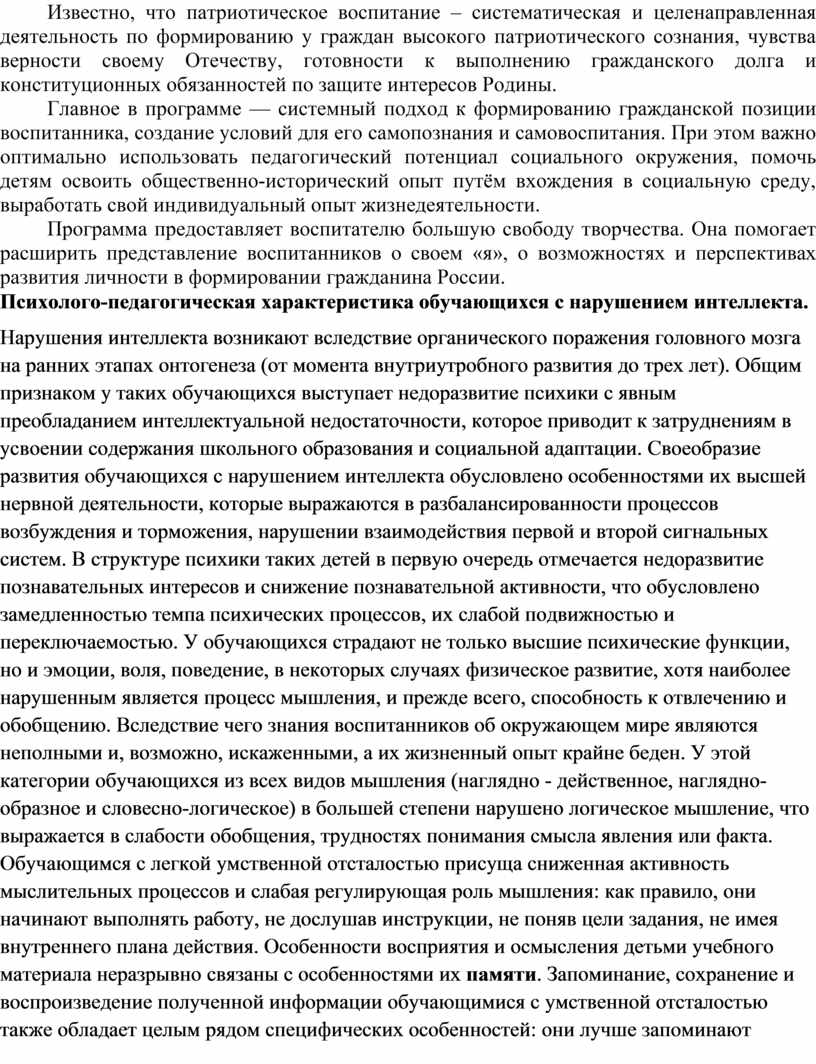 Известно, что патриотическое воспитание – систематическая и целенаправленная деятельность по формированию у граждан высокого патриотического сознания, чувства верности своему Отечеству, готовности к выполнению гражданского долга и конституционных обязанностей по защите интересов Родины.

Главное в программе — системный подход к формированию гражданской позиции воспитанника, создание условий для его самопознания и самовоспитания. При этом важно оптимально использовать педагогический потенциал социального окружения, помочь детям освоить общественно-исторический опыт путём вхождения в социальную среду, выработать свой индивидуальный опыт жизнедеятельности.

Программа предоставляет воспитателю большую свободу творчества. Она помогает расширить представление воспитанников о своем «я», о возможностях и перспективах развития личности в формировании гражданина России.

Психолого-педагогическая характеристика обучающихся с нарушением интеллекта.

Нарушения интеллекта возникают вследствие органического поражения головного мозга на ранних этапах онтогенеза (от момента внутриутробного развития до трех лет). Общим признаком у таких обучающихся выступает недоразвитие психики с явным преобладанием интеллектуальной недостаточности, которое приводит к затруднениям в усвоении содержания школьного образования и социальной адаптации. Своеобразие развития обучающихся с нарушением интеллекта обусловлено особенностями их высшей нервной деятельности, которые выражаются в разбалансированности процессов возбуждения и торможения, нарушении взаимодействия первой и второй сигнальных систем. В структуре психики таких детей в первую очередь отмечается недоразвитие познавательных интересов и снижение познавательной активности, что обусловлено замедленностью темпа психических процессов, их слабой подвижностью и переключаемостью. У обучающихся страдают не только высшие психические функции, но и эмоции, воля, поведение, в некоторых случаях физическое развитие, хотя наиболее нарушенным является процесс мышления, и прежде всего, способность к отвлечению и обобщению. Вследствие чего знания воспитанников об окружающем мире являются неполными и, возможно, искаженными, а их жизненный опыт крайне беден. У этой категории обучающихся из всех видов мышления (наглядно - действенное, наглядно-образное и словесно-логическое) в большей степени нарушено логическое мышление, что выражается в слабости обобщения, трудностях понимания смысла явления или факта. Обучающимся с легкой умственной отсталостью присуща сниженная активность мыслительных процессов и слабая регулирующая роль мышления: как правило, они начинают выполнять работу, не дослушав инструкции, не поняв цели задания, не имея внутреннего плана действия. Особенности восприятия и осмысления детьми учебного материала неразрывно связаны с особенностями их памяти. Запоминание, сохранение и воспроизведение полученной информации обучающимися с умственной отсталостью также обладает целым рядом специфических особенностей: они лучше запоминают